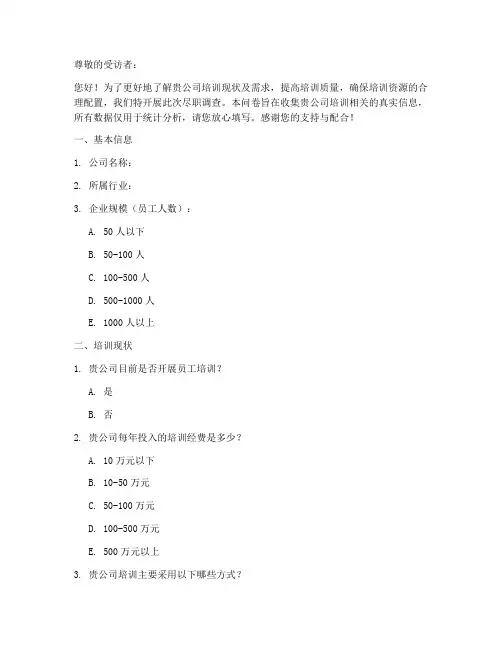 尊敬的受访者：

您好！为了更好地了解贵公司培训现状及需求，提高培训质量，确保培训资源的合理配置，我们特开展此次尽职调查。本问卷旨在收集贵公司培训相关的真实信息，所有数据仅用于统计分析，请您放心填写。感谢您的支持与配合！

一、基本信息

1. 公司名称：

2. 所属行业：

3. 企业规模（员工人数）：

A. 50 人以下

B. 50-100 人

C. 100-500 人

D. 500-1000 人

E. 1000 人以上

二、培训现状

1. 贵公司目前是否开展员工培训？

A. 是

B. 否

2. 贵公司每年投入的培训经费是多少？

A. 10 万元以下

B. 10-50 万元

C. 50-100 万元

D. 100-500 万元

E. 500 万元以上

3. 贵公司培训主要采用以下哪些方式？